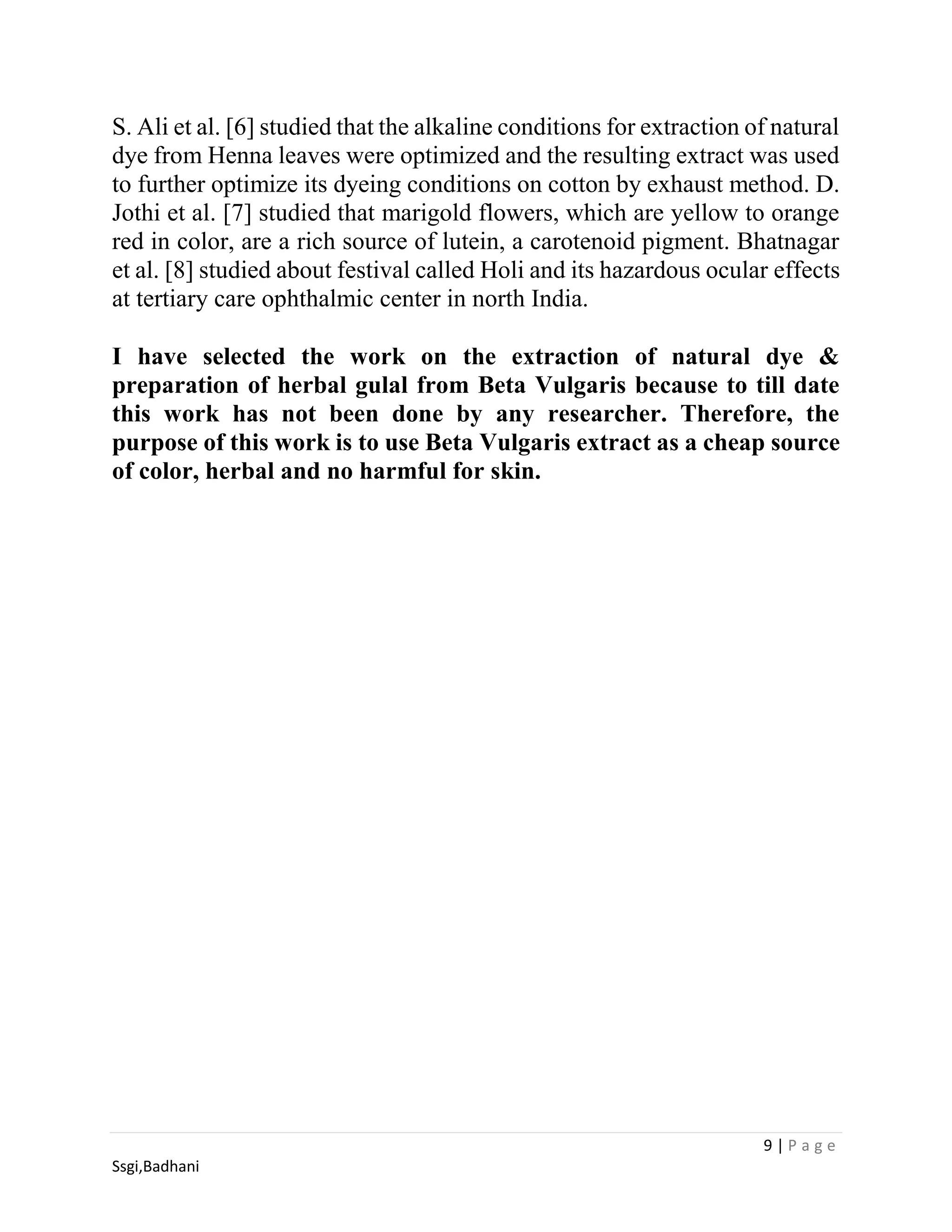 S. Ali et al. [6] studied that the alkaline conditions for extraction of natural dye from Henna leaves were optimized and the resulting extract was used to further optimize its dyeing conditions on cotton by exhaust method. D. Jothi et al. [7] studied that marigold flowers, which are yellow to orange red in color, are a rich source of lutein, a carotenoid pigment. Bhatnagar et al. [8] studied about festival called Holi and its hazardous ocular effects at tertiary care ophthalmic center in north India.

I have selected the work on the extraction of natural dye & preparation of herbal gulal from Beta Vulgaris because to till date this work has not been done by any researcher. Therefore, the purpose of this work is to use Beta Vulgaris extract as a cheap source of color, herbal and no harmful for skin.

9 | P a g e

Ssgi,Badhani